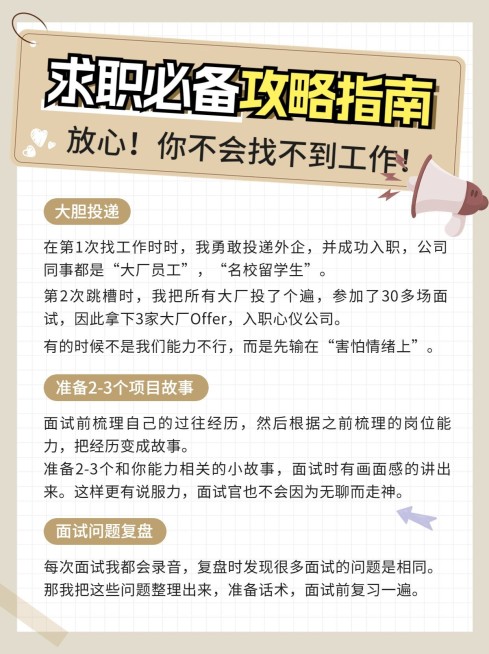 求职必备攻略指南

放心！你不会找不到工作！

大胆投递

在第1次找工作时时，我勇敢投递外企，并成功入职，公司同事都是“大厂员工”，“名校留学生”。

第2次跳槽时，我把所有大厂投了个遍，参加了30多场面试，因此拿下3家大厂Offer，入职心仪公司。

有的时候不是我们能力不行，而是先输在“害怕情绪上”。

准备2-3个项目故事

面试前梳理自己的过往经历，然后根据之前梳理的岗位能力，把经历变成故事。

准备2-3个和你能力相关的小故事，面试时有画面感的讲出来。这样更有说服力，面试官也不会因为无聊而走神。

面试问题复盘

每次面试我都会录音，复盘时发现很多面试的问题是相同。那我把这些问题整理出来，准备话术，面试前复习一遍。